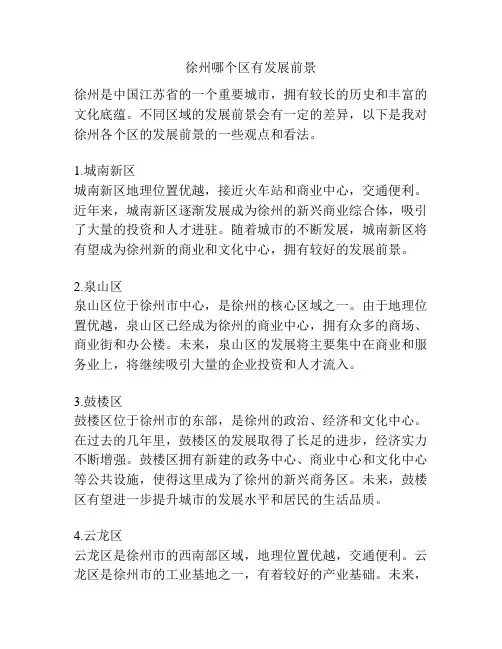 徐州哪个区有发展前景

徐州是中国江苏省的一个重要城市，拥有较长的历史和丰富的文化底蕴。不同区域的发展前景会有一定的差异，以下是我对徐州各个区的发展前景的一些观点和看法。

1.城南新区
城南新区地理位置优越，接近火车站和商业中心，交通便利。近年来，城南新区逐渐发展成为徐州的新兴商业综合体，吸引了大量的投资和人才进驻。随着城市的不断发展，城南新区将有望成为徐州新的商业和文化中心，拥有较好的发展前景。

2.泉山区
泉山区位于徐州市中心，是徐州的核心区域之一。由于地理位置优越，泉山区已经成为徐州的商业中心，拥有众多的商场、商业街和办公楼。未来，泉山区的发展将主要集中在商业和服务业上，将继续吸引大量的企业投资和人才流入。

3.鼓楼区
鼓楼区位于徐州市的东部，是徐州的政治、经济和文化中心。在过去的几年里，鼓楼区的发展取得了长足的进步，经济实力不断增强。鼓楼区拥有新建的政务中心、商业中心和文化中心等公共设施，使得这里成为了徐州的新兴商务区。未来，鼓楼区有望进一步提升城市的发展水平和居民的生活品质。

4.云龙区
云龙区是徐州市的西南部区域，地理位置优越，交通便利。云龙区是徐州市的工业基地之一，有着较好的产业基础。未来，